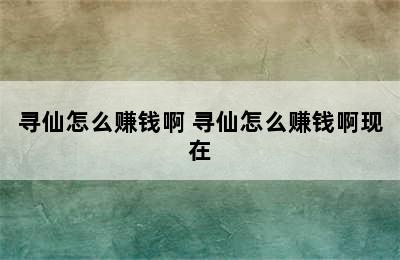 寻仙怎么赚钱啊 寻仙怎么赚钱啊现在